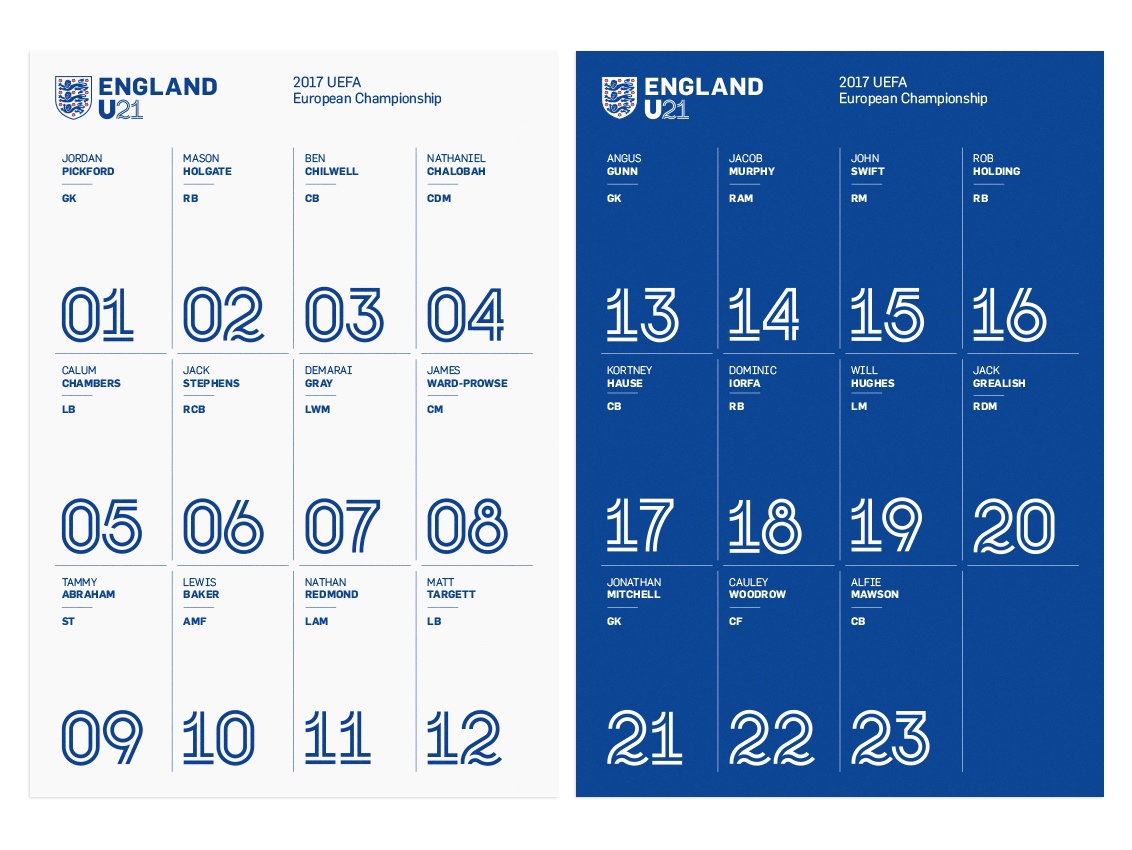 ENGLAND U21

2017 UEFA
European Championship

JORDAN
PICKFORD
GK
01

MASON
HOLGATE
RB
02

BEN
CHILWELL
CB
03

NATHANIEL
CHALOBAH
CDM
04

CALUM
CHAMBERS
LB
05

JACK
STEPHENS
RCB
06

DEMARAI
GRAY
LWM
07

JAMES
WARD-PROWSE
CM
08

TAMMY
ABRAHAM
ST
09

LEWIS
BAKER
AMF
10

NATHAN
REDMOND
LAM
11

MATT
TARGETT
LB
12

ENGLAND U21

2017 UEFA
European Championship

ANGUS
GUNN
GK
13

JACOB
MURPHY
RAM
14

JOHN
SWIFT
RM
15

ROB
HOLDING
RB
16

KORTNEY
HAUSE
CB
17

DOMINIC
IORFA
RB
18

WILL
HUGHES
LM
19

JACK
GREALISH
RDM
20

JONATHAN
MITCHELL
GK
21

CAULEY
WOODROW
CF
22

ALFIE
MAWSON
CB
23